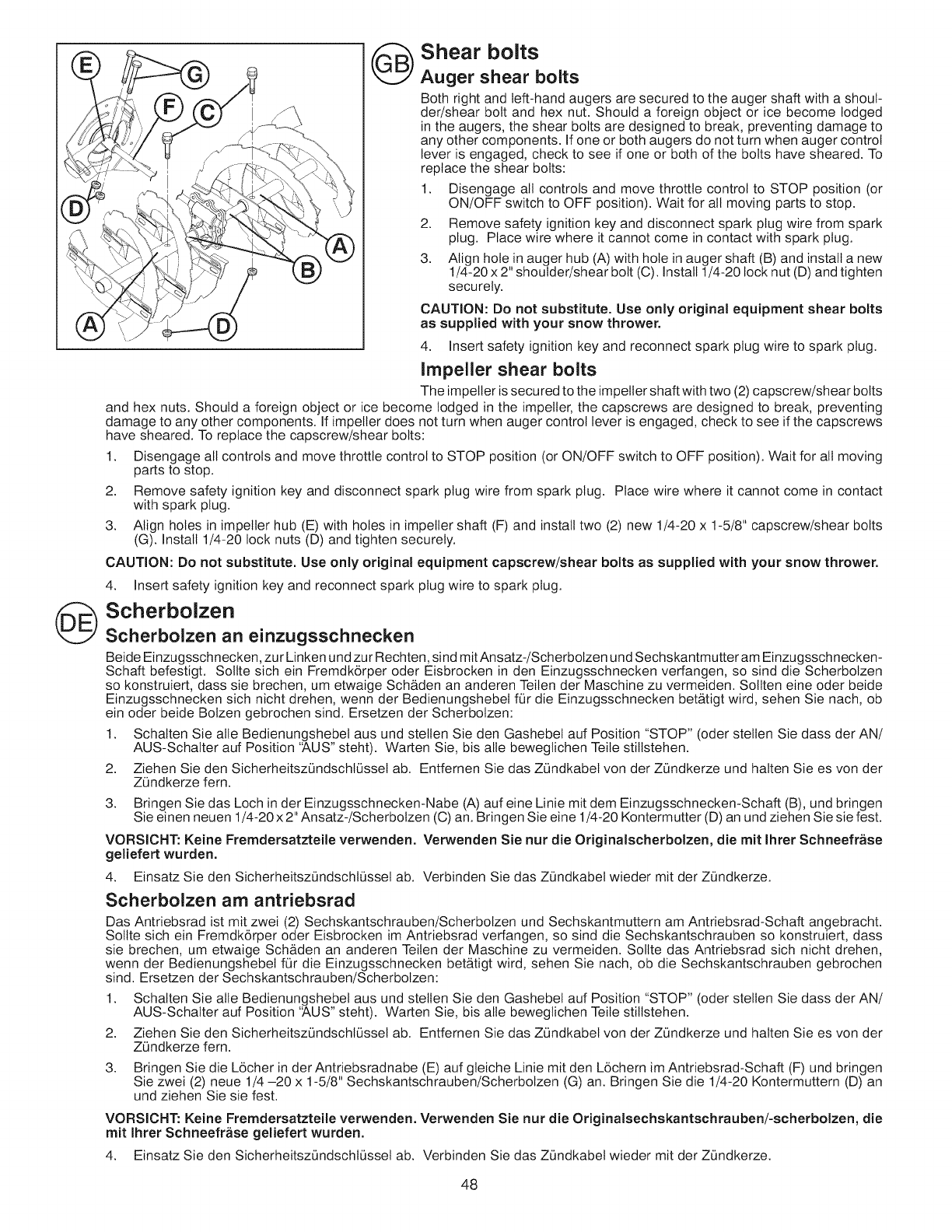 E G F C D A B A D

GB Shear bolts

Auger shear bolts

Both right and left-hand augers are secured to the auger shaft with a shoulder/shear bolt and hex nut. Should a foreign object or ice become lodged in the augers, the shear bolts are designed to break, preventing damage to any other components. If one or both augers do not turn when auger control lever is engaged, check to see if one or both of the bolts have sheared. To replace the shear bolts:

1. Disengage all controls and move throttle control to STOP position (or ON/OFF switch to OFF position). Wait for all moving parts to stop.
2. Remove safety ignition key and disconnect spark plug wire from spark plug. Place wire where it cannot come in contact with spark plug.
3. Align hole in auger hub (A) with hole in auger shaft (B) and install a new 1/4-20 x 2" shoulder/shear bolt (C). Install 1/4-20 lock nut (D) and tighten securely.

CAUTION: Do not substitute. Use only original equipment shear bolts as supplied with your snow thrower.

4. Insert safety ignition key and reconnect spark plug wire to spark plug.

Impeller shear bolts

The impeller is secured to the impeller shaft with two (2) capscrew/shear bolts and hex nuts. Should a foreign object or ice become lodged in the impeller, the capscrews are designed to break, preventing damage to any other components. If impeller does not turn when auger control lever is engaged, check to see if the capscrews have sheared. To replace the capscrew/shear bolts:

1. Disengage all controls and move throttle control to STOP position (or ON/OFF switch to OFF position). Wait for all moving parts to stop.
2. Remove safety ignition key and disconnect spark plug wire from spark plug. Place wire where it cannot come in contact with spark plug.
3. Align holes in impeller hub (E) with holes in impeller shaft (F) and install two (2) new 1/4-20 x 1-5/8" capscrew/shear bolts (G). Install 1/4-20 lock nuts (D) and tighten securely.

CAUTION: Do not substitute. Use only original equipment capscrew/shear bolts as supplied with your snow thrower.

4. Insert safety ignition key and reconnect spark plug wire to spark plug.

DE Scherbolzen

Scherbolzen an einzugsschnecken

Beide Einzugsschnecken, zur Linken und zur Rechten, sind mit Ansatz-/Scherbolzen und Sechskantmutter am Einzugsschnecken-Schaft befestigt. Sollte sich ein Fremdkörper oder Eisbrocken in den Einzugsschnecken verfangen, so sind die Scherbolzen so konstruiert, dass sie brechen, um etwaige Schäden an anderen Teilen der Maschine zu vermeiden. Sollten eine oder beide Einzugsschnecken sich nicht drehen, wenn der Bedienungshebel für die Einzugsschnecken betätigt wird, sehen Sie nach, ob ein oder beide Bolzen gebrochen sind. Ersetzen der Scherbolzen:

1. Schalten Sie alle Bedienungshebel aus und stellen Sie den Gashebel auf Position "STOP" (oder stellen Sie dass der AN/AUS-Schalter auf Position "AUS" steht). Warten Sie, bis alle beweglichen Teile stillstehen.
2. Ziehen Sie den Sicherheitszündschlüssel ab. Entfernen Sie das Zündkabel von der Zündkerze und halten Sie es von der Zündkerze fern.
3. Bringen Sie das Loch in der Einzugsschnecken-Nabe (A) auf eine Linie mit dem Einzugsschnecken-Schaft (B), und bringen Sie einen neuen 1/4-20 x 2" Ansatz-/Scherbolzen (C) an. Bringen Sie eine 1/4-20 Kontermutter (D) an und ziehen Sie sie fest.

VORSICHT: Keine Fremdersatzteile verwenden. Verwenden Sie nur die Originalscherbolzen, die mit Ihrer Schneefräse geliefert wurden.

4. Einsatz Sie den Sicherheitszündschlüssel ab. Verbinden Sie das Zündkabel wieder mit der Zündkerze.

Scherbolzen am antriebsrad

Das Antriebsrad ist mit zwei (2) Sechskantschrauben/Scherbolzen und Sechskantmuttern am Antriebsrad-Schaft angebracht. Sollte sich ein Fremdkörper oder Eisbrocken im Antriebsrad verfangen, so sind die Sechskantschrauben so konstruiert, dass sie brechen, um etwaige Schäden an anderen Teilen der Maschine zu vermeiden. Sollte das Antriebsrad sich nicht drehen, wenn der Bedienungshebel für die Einzugsschnecken betätigt wird, sehen Sie nach, ob die Sechskantschrauben gebrochen sind. Ersetzen der Sechskantschrauben/Scherbolzen:

1. Schalten Sie alle Bedienungshebel aus und stellen Sie den Gashebel auf Position "STOP" (oder stellen Sie dass der AN/AUS-Schalter auf Position "AUS" steht). Warten Sie, bis alle beweglichen Teile stillstehen.
2. Ziehen Sie den Sicherheitszündschlüssel ab. Entfernen Sie das Zündkabel von der Zündkerze und halten Sie es von der Zündkerze fern.
3. Bringen Sie die Löcher in der Antriebsradnabe (E) auf gleiche Linie mit den Löchern im Antriebsrad-Schaft (F) und bringen Sie zwei (2) neue 1/4 –20 x 1-5/8" Sechskantschrauben/Scherbolzen (G) an. Bringen Sie die 1/4-20 Kontermuttern (D) an und ziehen Sie sie fest.

VORSICHT: Keine Fremdersatzteile verwenden. Verwenden Sie nur die Originalsechskantschrauben/-scherbolzen, die mit Ihrer Schneefräse geliefert wurden.

4. Einsatz Sie den Sicherheitszündschlüssel ab. Verbinden Sie das Zündkabel wieder mit der Zündkerze.

48